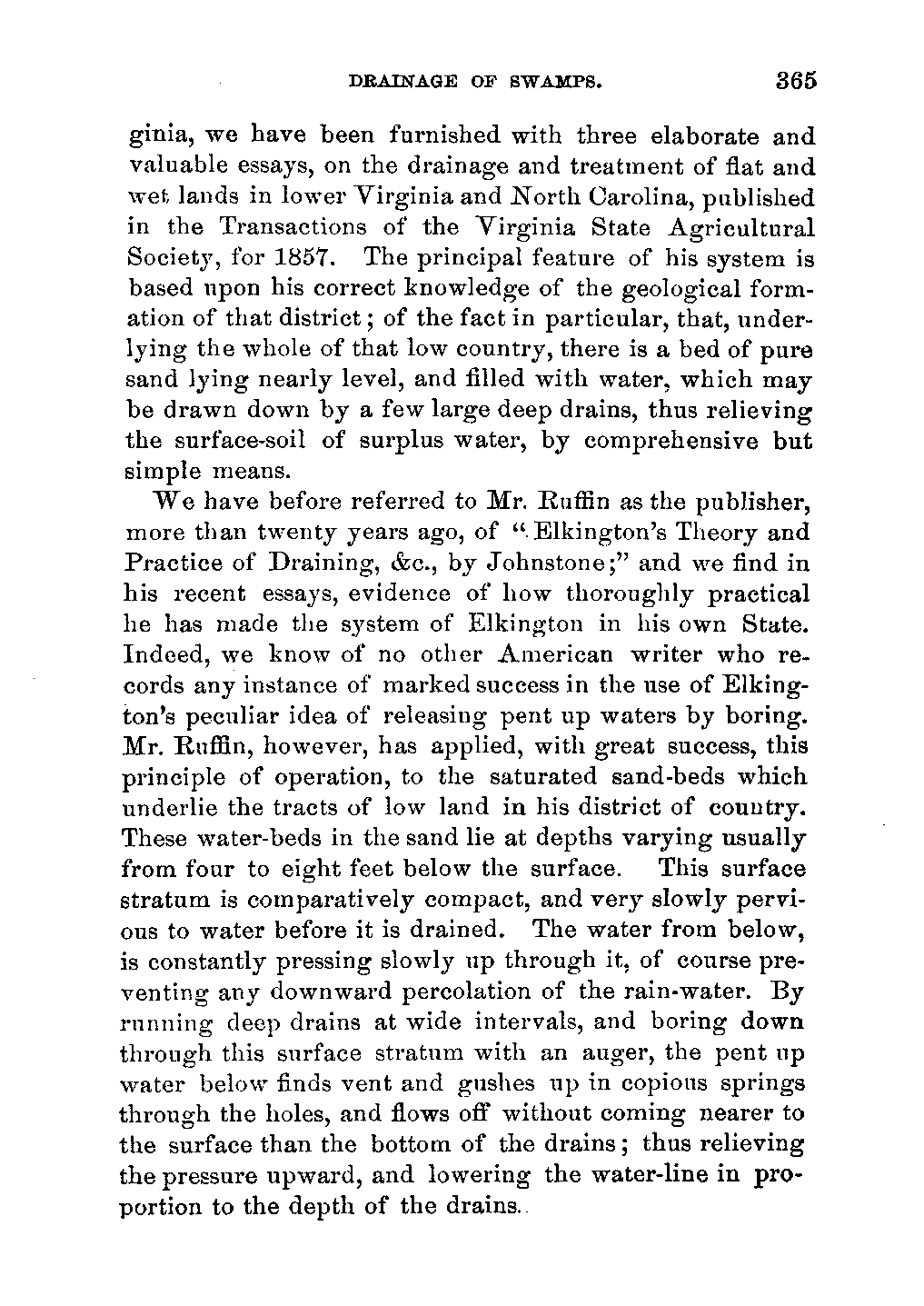 DRAINAGE OF SWAMPS. 365

ginia, we have been furnished with three elaborate and valuable essays, on the drainage and treatment of flat and wet lands in lower Virginia and North Carolina, published in the Transactions of the Virginia State Agricultural Society, for 1857. The principal feature of his system is based upon his correct knowledge of the geological formation of that district; of the fact in particular, that, underlying the whole of that low country, there is a bed of pure sand lying nearly level, and filled with water, which may be drawn down by a few large deep drains, thus relieving the surface-soil of surplus water, by comprehensive but simple means.

We have before referred to Mr. Ruffin as the publisher, more than twenty years ago, of "Elkington's Theory and Practice of Draining, &c., by Johnstone;" and we find in his recent essays, evidence of how thoroughly practical he has made the system of Elkington in his own State. Indeed, we know of no other American writer who records any instance of marked success in the use of Elkington's peculiar idea of releasing pent up waters by boring. Mr. Ruffin, however, has applied, with great success, this principle of operation, to the saturated sand-beds which underlie the tracts of low land in his district of country. These water-beds in the sand lie at depths varying usually from four to eight feet below the surface. This surface stratum is comparatively compact, and very slowly pervious to water before it is drained. The water from below, is constantly pressing slowly up through it, of course preventing any downward percolation of the rain-water. By running deep drains at wide intervals, and boring down through this surface stratum with an auger, the pent up water below finds vent and gushes up in copious springs through the holes, and flows off without coming nearer to the surface than the bottom of the drains; thus relieving the pressure upward, and lowering the water-line in proportion to the depth of the drains.